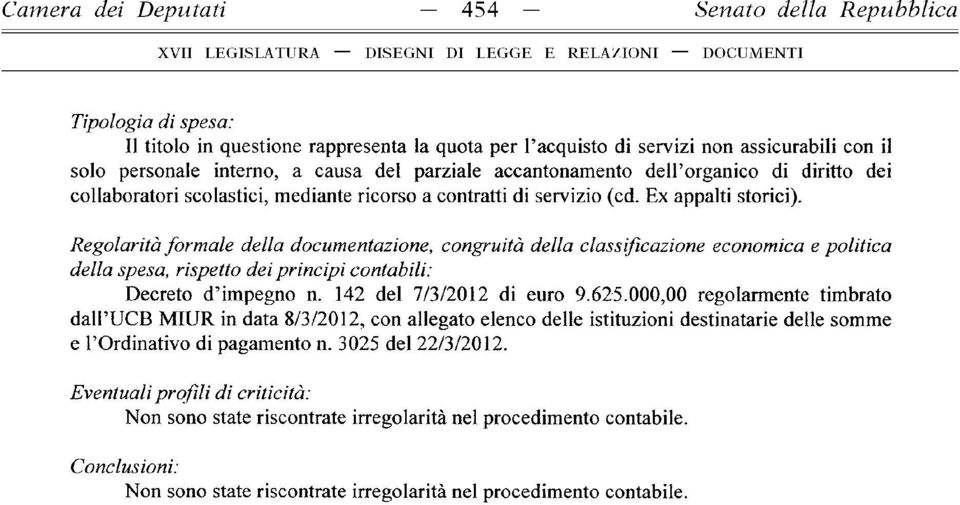 Camera dei Deputati — 454 — Senato della Repubblica

XVII LEGISLATURA — DISEGNI DI LEGGE E RELAZIONI — DOCUMENTI

Tipologia di spesa:
Il titolo in questione rappresenta la quota per l'acquisto di servizi non assicurabili con il solo personale interno, a causa del parziale accantonamento dell'organico di diritto dei collaboratori scolastici, mediante ricorso a contratti di servizio (cd. Ex appalti storici).

Regolarità formale della documentazione, congruità della classificazione economica e politica della spesa, rispetto dei principi contabili:
Decreto d'impegno n. 142 del 7/3/2012 di euro 9.625.000,00 regolarmente timbrato dall'UCB MIUR in data 8/3/2012, con allegato elenco delle istituzioni destinatarie delle somme e l'Ordinativo di pagamento n. 3025 del 22/3/2012.

Eventuali profili di criticità:
Non sono state riscontrate irregolarità nel procedimento contabile.

Conclusioni:
Non sono state riscontrate irregolarità nel procedimento contabile.